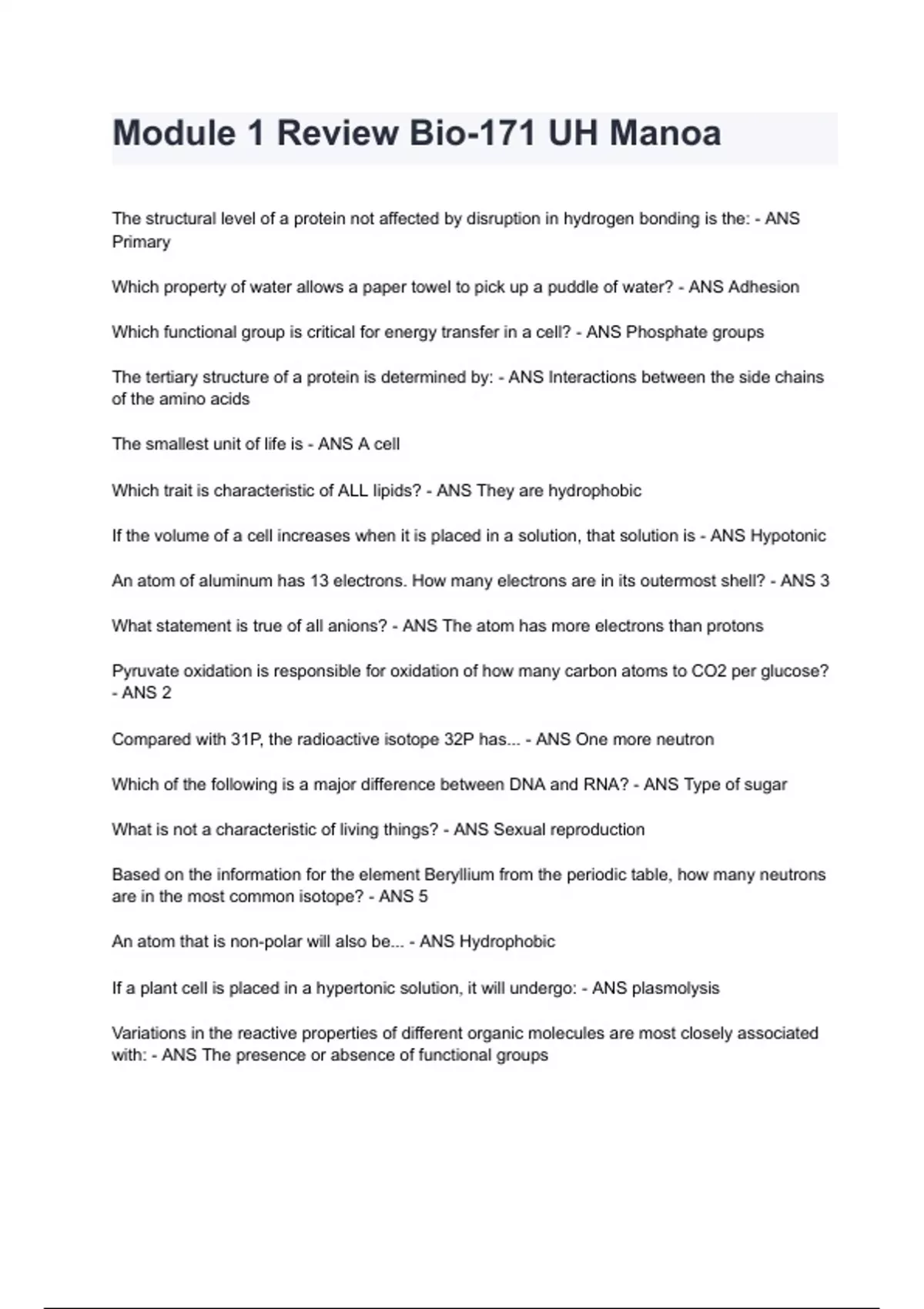 Module 1 Review Bio-171 UH Manoa

The structural level of a protein not affected by disruption in hydrogen bonding is the: - ANS Primary

Which property of water allows a paper towel to pick up a puddle of water? - ANS Adhesion

Which functional group is critical for energy transfer in a cell? - ANS Phosphate groups

The tertiary structure of a protein is determined by: - ANS Interactions between the side chains of the amino acids

The smallest unit of life is - ANS A cell

Which trait is characteristic of ALL lipids? - ANS They are hydrophobic

If the volume of a cell increases when it is placed in a solution, that solution is - ANS Hypotonic

An atom of aluminum has 13 electrons. How many electrons are in its outermost shell? - ANS 3

What statement is true of all anions? - ANS The atom has more electrons than protons

Pyruvate oxidation is responsible for oxidation of how many carbon atoms to CO2 per glucose? - ANS 2

Compared with 31P, the radioactive isotope 32P has... - ANS One more neutron

Which of the following is a major difference between DNA and RNA? - ANS Type of sugar

What is not a characteristic of living things? - ANS Sexual reproduction

Based on the information for the element Beryllium from the periodic table, how many neutrons are in the most common isotope? - ANS 5

An atom that is non-polar will also be... - ANS Hydrophobic

If a plant cell is placed in a hypertonic solution, it will undergo: - ANS plasmolysis

Variations in the reactive properties of different organic molecules are most closely associated with: - ANS The presence or absence of functional groups